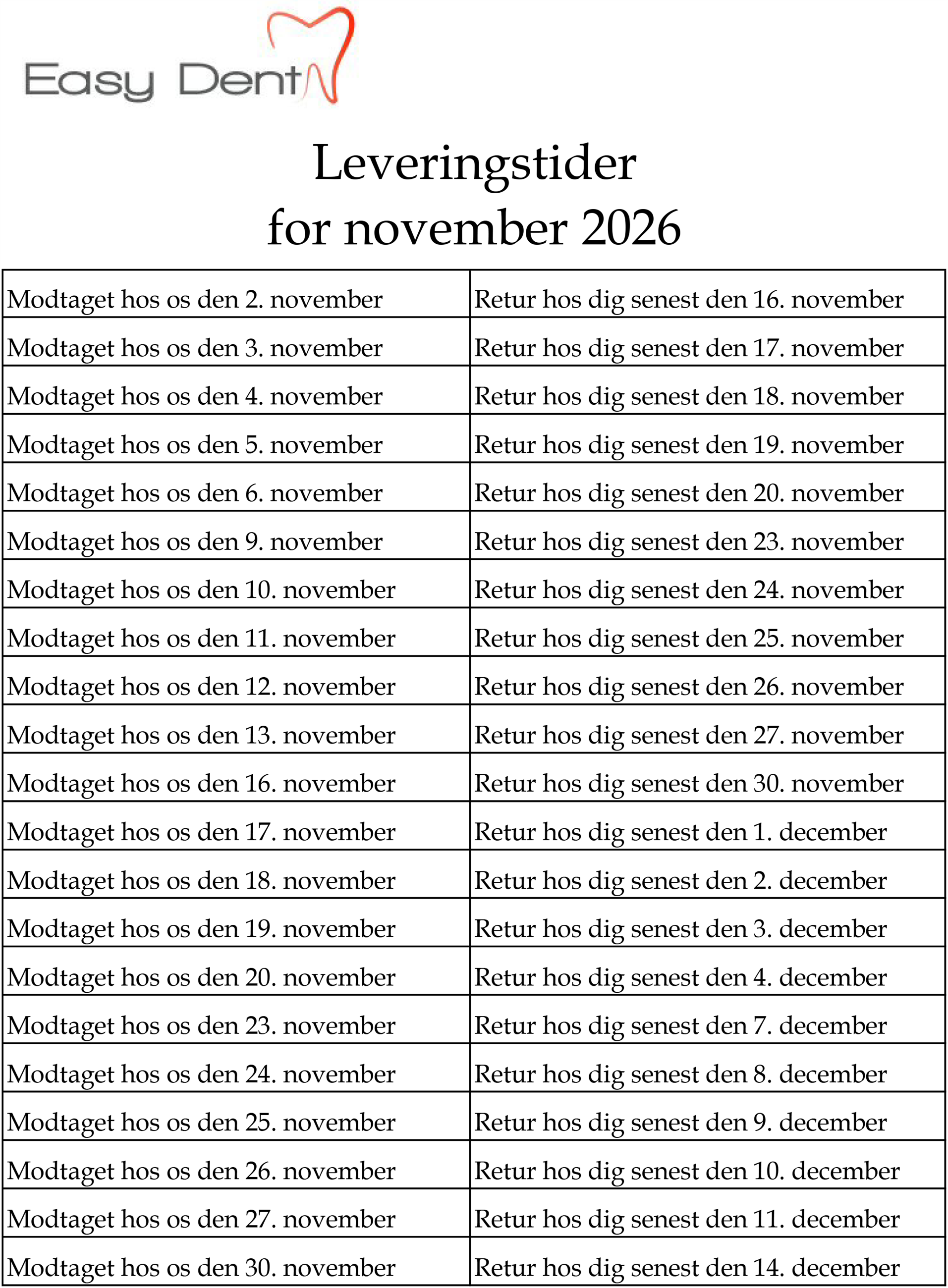 Easy Dent

Leveringstider
for november 2026

| Modtaget hos os den 2. november | Retur hos dig senest den 16. november |
|---|---|
| Modtaget hos os den 3. november | Retur hos dig senest den 17. november |
| Modtaget hos os den 4. november | Retur hos dig senest den 18. november |
| Modtaget hos os den 5. november | Retur hos dig senest den 19. november |
| Modtaget hos os den 6. november | Retur hos dig senest den 20. november |
| Modtaget hos os den 9. november | Retur hos dig senest den 23. november |
| Modtaget hos os den 10. november | Retur hos dig senest den 24. november |
| Modtaget hos os den 11. november | Retur hos dig senest den 25. november |
| Modtaget hos os den 12. november | Retur hos dig senest den 26. november |
| Modtaget hos os den 13. november | Retur hos dig senest den 27. november |
| Modtaget hos os den 16. november | Retur hos dig senest den 30. november |
| Modtaget hos os den 17. november | Retur hos dig senest den 1. december |
| Modtaget hos os den 18. november | Retur hos dig senest den 2. december |
| Modtaget hos os den 19. november | Retur hos dig senest den 3. december |
| Modtaget hos os den 20. november | Retur hos dig senest den 4. december |
| Modtaget hos os den 23. november | Retur hos dig senest den 7. december |
| Modtaget hos os den 24. november | Retur hos dig senest den 8. december |
| Modtaget hos os den 25. november | Retur hos dig senest den 9. december |
| Modtaget hos os den 26. november | Retur hos dig senest den 10. december |
| Modtaget hos os den 27. november | Retur hos dig senest den 11. december |
| Modtaget hos os den 30. november | Retur hos dig senest den 14. december |